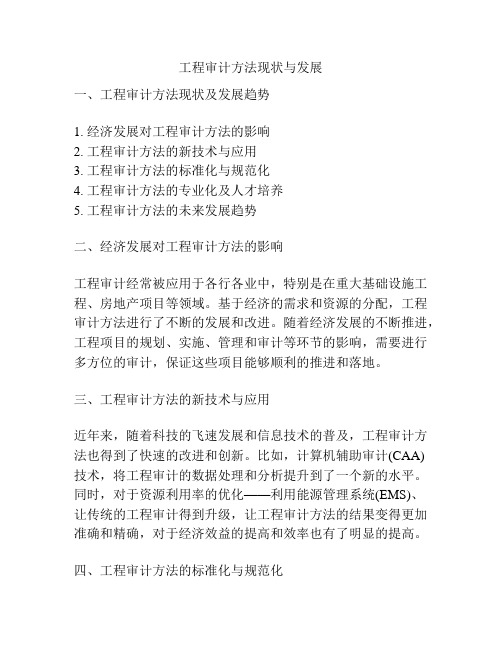 工程审计方法现状与发展

一、工程审计方法现状及发展趋势

1. 经济发展对工程审计方法的影响
2. 工程审计方法的新技术与应用
3. 工程审计方法的标准化与规范化
4. 工程审计方法的专业化及人才培养
5. 工程审计方法的未来发展趋势

二、经济发展对工程审计方法的影响

工程审计经常被应用于各行各业中，特别是在重大基础设施工程、房地产项目等领域。基于经济的需求和资源的分配，工程审计方法进行了不断的发展和改进。随着经济发展的不断推进，工程项目的规划、实施、管理和审计等环节的影响，需要进行多方位的审计，保证这些项目能够顺利的推进和落地。

三、工程审计方法的新技术与应用

近年来，随着科技的飞速发展和信息技术的普及，工程审计方法也得到了快速的改进和创新。比如，计算机辅助审计(CAA)技术，将工程审计的数据处理和分析提升到了一个新的水平。同时，对于资源利用率的优化——利用能源管理系统(EMS)、让传统的工程审计得到升级，让工程审计方法的结果变得更加准确和精确，对于经济效益的提高和效率也有了明显的提高。

四、工程审计方法的标准化与规范化